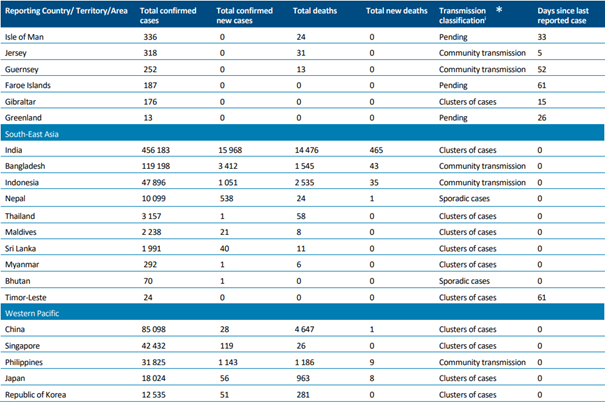 | Reporting Country/ Territory/Area | Total confirmed cases | Total confirmed new cases | Total deaths | Total new deaths | Transmission classification$^{i}$ * | Days since last reported case |
|---|---|---|---|---|---|---|
| Isle of Man | 336 | 0 | 24 | 0 | Pending | 33 |
| Jersey | 318 | 0 | 31 | 0 | Community transmission | 5 |
| Guernsey | 252 | 0 | 13 | 0 | Community transmission | 52 |
| Faroe Islands | 187 | 0 | 0 | 0 | Pending | 61 |
| Gibraltar | 176 | 0 | 0 | 0 | Clusters of cases | 15 |
| Greenland | 13 | 0 | 0 | 0 | Pending | 26 |
| South-East Asia | | | | | | |
| India | 456 183 | 15 968 | 14 476 | 465 | Clusters of cases | 0 |
| Bangladesh | 119 198 | 3 412 | 1 545 | 43 | Community transmission | 0 |
| Indonesia | 47 896 | 1 051 | 2 535 | 35 | Community transmission | 0 |
| Nepal | 10 099 | 538 | 24 | 1 | Sporadic cases | 0 |
| Thailand | 3 157 | 1 | 58 | 0 | Clusters of cases | 0 |
| Maldives | 2 238 | 21 | 8 | 0 | Clusters of cases | 0 |
| Sri Lanka | 1 991 | 40 | 11 | 0 | Clusters of cases | 0 |
| Myanmar | 292 | 1 | 6 | 0 | Clusters of cases | 0 |
| Bhutan | 70 | 1 | 0 | 0 | Sporadic cases | 0 |
| Timor-Leste | 24 | 0 | 0 | 0 | Clusters of cases | 61 |
| Western Pacific | | | | | | |
| China | 85 098 | 28 | 4 647 | 1 | Clusters of cases | 0 |
| Singapore | 42 432 | 119 | 26 | 0 | Clusters of cases | 0 |
| Philippines | 31 825 | 1 143 | 1 186 | 9 | Community transmission | 0 |
| Japan | 18 024 | 56 | 963 | 8 | Clusters of cases | 0 |
| Republic of Korea | 12 535 | 51 | 281 | 0 | Clusters of cases | 0 |